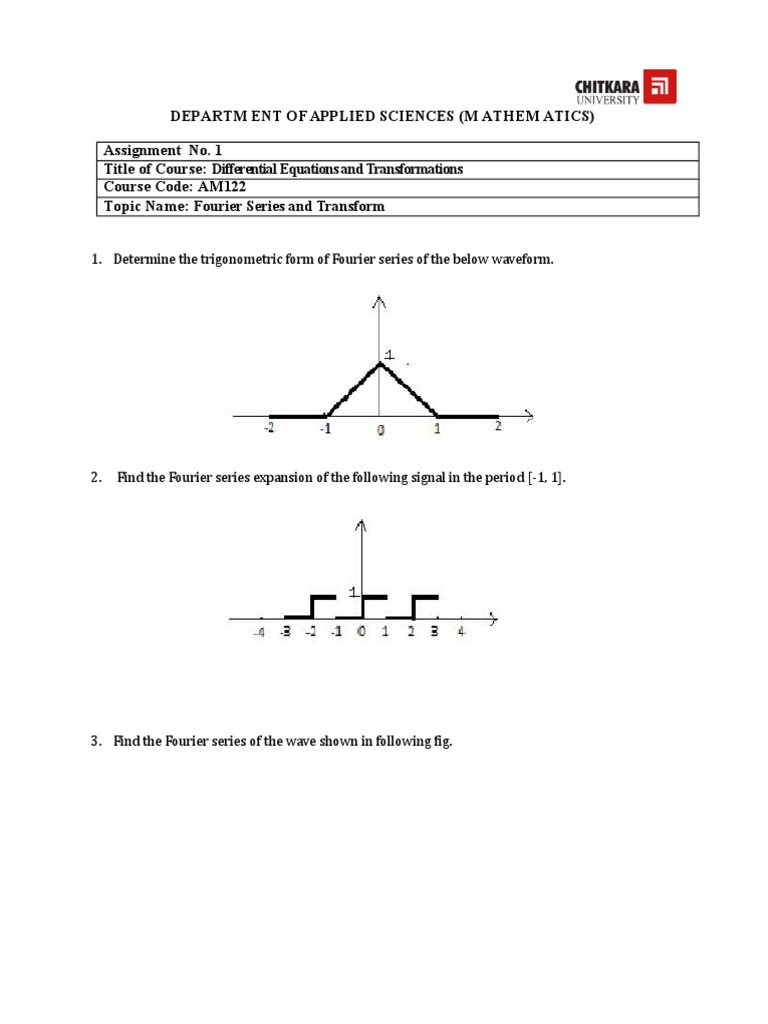 CHITKARA UNIVERSITY

DEPARTM ENT OF APPLIED SCIENCES (M ATHEM ATICS)

| Assignment No. 1 |
|---|
| Title of Course: Differential Equations and Transformations |
| Course Code: AM122 |
| Topic Name: Fourier Series and Transform |

1. Determine the trigonometric form of Fourier series of the below waveform.

1
-2 -1 0 1 2

2. Find the Fourier series expansion of the following signal in the period [-1, 1].

1
-4 -3 -2 -1 0 1 2 3 4

3. Find the Fourier series of the wave shown in following fig.